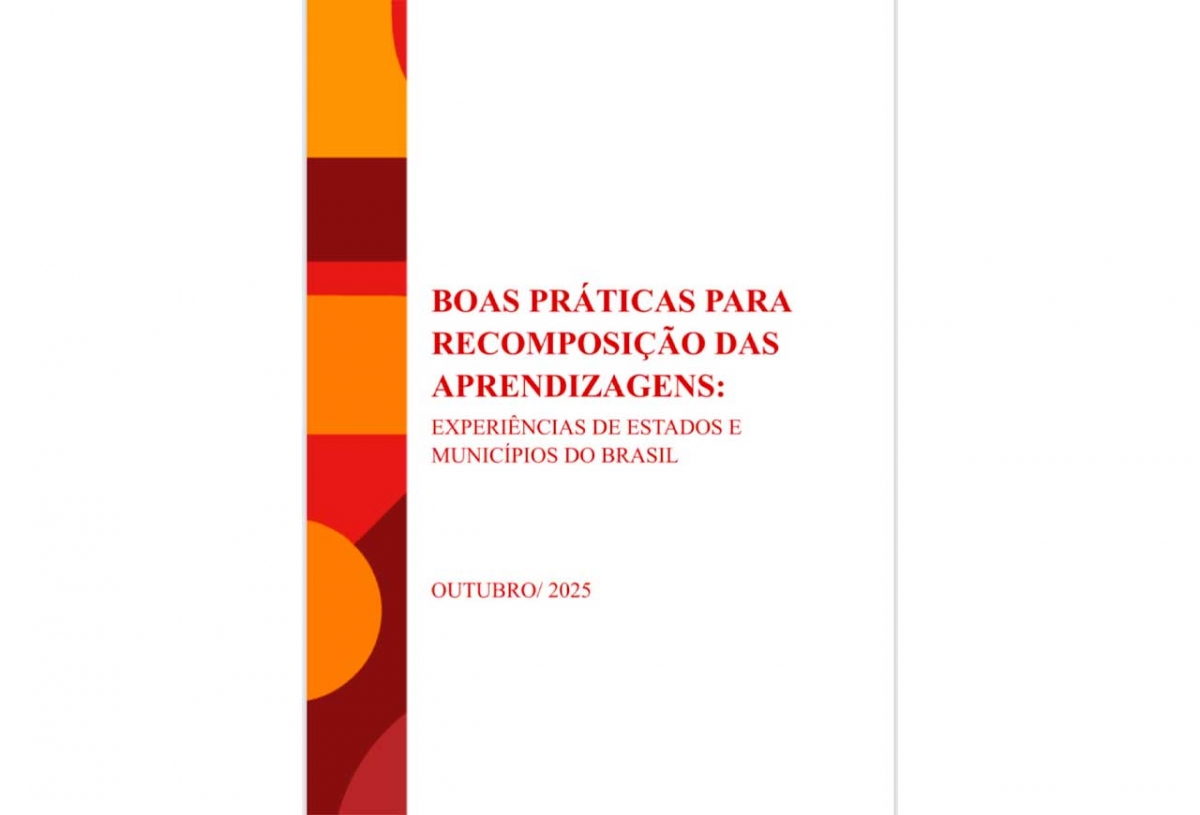 BOAS PRÁTICAS PARA RECOMPOSIÇÃO DAS APRENDIZAGENS:

EXPERIÊNCIAS DE ESTADOS E MUNICÍPIOS DO BRASIL

OUTUBRO/ 2025